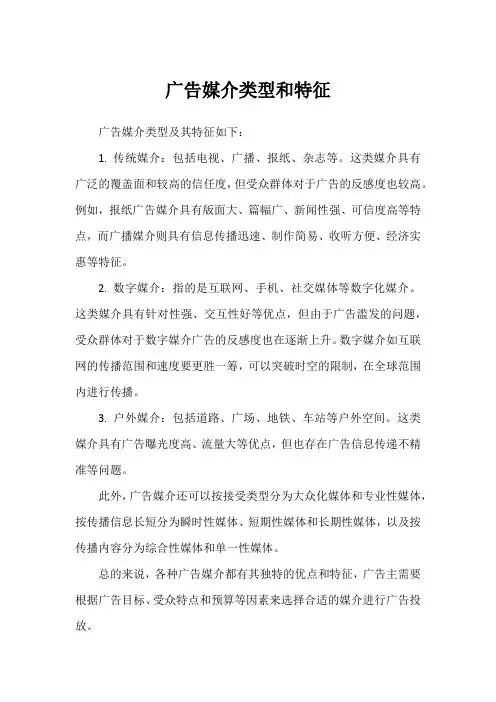 广告媒介类型和特征

广告媒介类型及其特征如下：

1. 传统媒介：包括电视、广播、报纸、杂志等。这类媒介具有广泛的覆盖面和较高的信任度，但受众群体对于广告的反感度也较高。例如，报纸广告媒介具有版面大、篇幅广、新闻性强、可信度高等特点，而广播媒介则具有信息传播迅速、制作简易、收听方便、经济实惠等特征。

2. 数字媒介：指的是互联网、手机、社交媒体等数字化媒介。这类媒介具有针对性强、交互性好等优点，但由于广告滥发的问题，受众群体对于数字媒介广告的反感度也在逐渐上升。数字媒介如互联网的传播范围和速度要更胜一筹，可以突破时空的限制，在全球范围内进行传播。

3. 户外媒介：包括道路、广场、地铁、车站等户外空间。这类媒介具有广告曝光度高、流量大等优点，但也存在广告信息传递不精准等问题。

此外，广告媒介还可以按接受类型分为大众化媒体和专业性媒体，按传播信息长短分为瞬时性媒体、短期性媒体和长期性媒体，以及按传播内容分为综合性媒体和单一性媒体。

总的来说，各种广告媒介都有其独特的优点和特征，广告主需要根据广告目标、受众特点和预算等因素来选择合适的媒介进行广告投放。